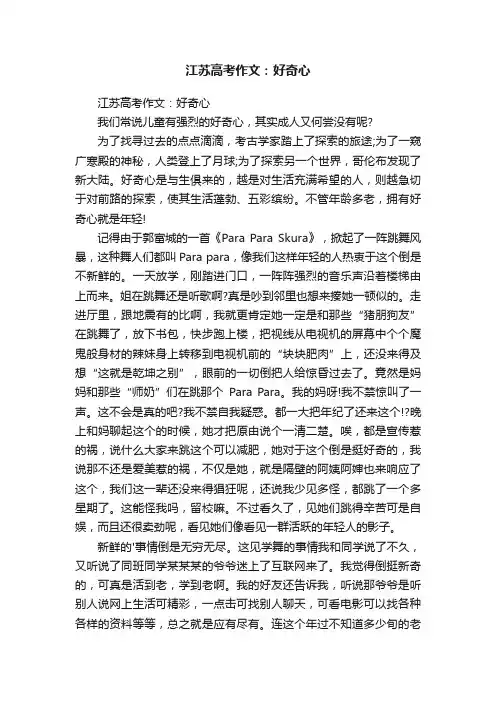 江苏高考作文：好奇心

江苏高考作文：好奇心

我们常说儿童有强烈的好奇心，其实成人又何尝没有呢?

为了找寻过去的点点滴滴，考古学家踏上了探索的旅途;为了一窥广寒殿的神秘，人类登上了月球;为了探索另一个世界，哥伦布发现了新大陆。好奇心是与生俱来的，越是对生活充满希望的人，则越急切于对前路的探索，使其生活蓬勃、五彩缤纷。不管年龄多老，拥有好奇心就是年轻!

记得由于郭富城的一首《Para Para Skura》，掀起了一阵跳舞风暴，这种舞人们都叫 Para para，像我们这样年轻的人热衷于这个倒是不新鲜的。一天放学，刚踏进门口，一阵阵强烈的音乐声沿着楼梯由上而来。姐在跳舞还是听歌啊?真是吵到邻里也想来揍她一顿似的。走进厅里，跟地震有的比啊，我就更肯定她一定是和那些“猪朋狗友”在跳舞了，放下书包，快步跑上楼，把视线从电视机的屏幕中个个魔鬼般身材的辣妹身上转移到电视机前的“块块肥肉”上，还没来得及想“这就是乾坤之别”，眼前的一切倒把人给惊昏过去了。竟然是妈妈和那些“师奶”们在跳那个 Para Para。我的妈呀!我不禁惊叫了一声。这不会是真的吧?我不禁自我疑惑。都一大把年纪了还来这个!?晚上和妈聊起这个的时候，她才把原由说个一清二楚。唉，都是宣传惹的祸，说什么大家来跳这个可以减肥，她对于这个倒是挺好奇的，我说那不还是爱美惹的祸，不仅是她，就是隔壁的阿姨阿婶也来响应了这个，我们这一辈还没来得猖狂呢，还说我少见多怪，都跳了一个多星期了。这能怪我吗，留校嘛。不过看久了，见她们跳得辛苦可是自娱，而且还很卖劲呢，看见她们像看见一群活跃的年轻人的影子。

新鲜的'事情倒是无穷无尽。这见学舞的事情我和同学说了不久，又听说了同班同学某某某的爷爷迷上了互联网来了。我觉得倒挺新奇的，可真是活到老，学到老啊。我的好友还告诉我，听说那爷爷是听别人说网上生活可精彩，一点击可找别人聊天，可看电影可以找各种各样的资料等等，总之就是应有尽有。连这个年过不知道多少旬的老